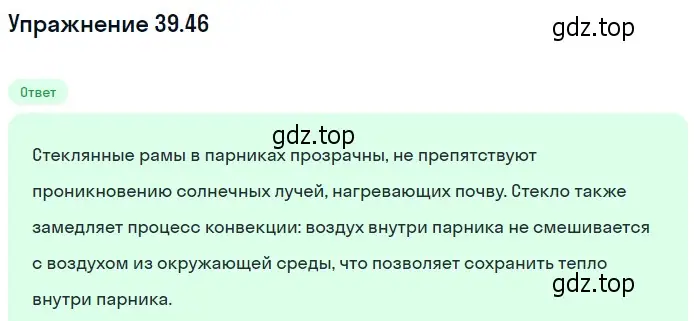 Упражнение 39.46

gdz.top

Ответ

gdz.top

Стеклянные рамы в парниках прозрачны, не препятствуют проникновению солнечных лучей, нагревающих почву. Стекло также замедляет процесс конвекции: воздух внутри парника не смешивается с воздухом из окружающей среды, что позволяет сохранить тепло внутри парника.

gdz.top